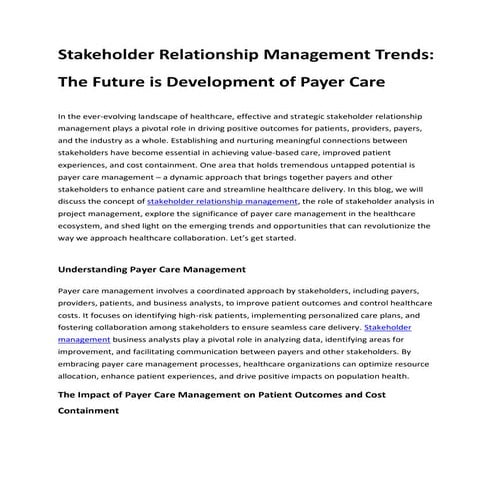 Stakeholder Relationship Management Trends: The Future is Development of Payer Care

In the ever-evolving landscape of healthcare, effective and strategic stakeholder relationship management plays a pivotal role in driving positive outcomes for patients, providers, payers, and the industry as a whole. Establishing and nurturing meaningful connections between stakeholders have become essential in achieving value-based care, improved patient experiences, and cost containment. One area that holds tremendous untapped potential is payer care management – a dynamic approach that brings together payers and other stakeholders to enhance patient care and streamline healthcare delivery. In this blog, we will discuss the concept of stakeholder relationship management, the role of stakeholder analysis in project management, explore the significance of payer care management in the healthcare ecosystem, and shed light on the emerging trends and opportunities that can revolutionize the way we approach healthcare collaboration. Let's get started.

Understanding Payer Care Management

Payer care management involves a coordinated approach by stakeholders, including payers, providers, patients, and business analysts, to improve patient outcomes and control healthcare costs. It focuses on identifying high-risk patients, implementing personalized care plans, and fostering collaboration among stakeholders to ensure seamless care delivery. Stakeholder management business analysts play a pivotal role in analyzing data, identifying areas for improvement, and facilitating communication between payers and other stakeholders. By embracing payer care management processes, healthcare organizations can optimize resource allocation, enhance patient experiences, and drive positive impacts on population health.

The Impact of Payer Care Management on Patient Outcomes and Cost Containment